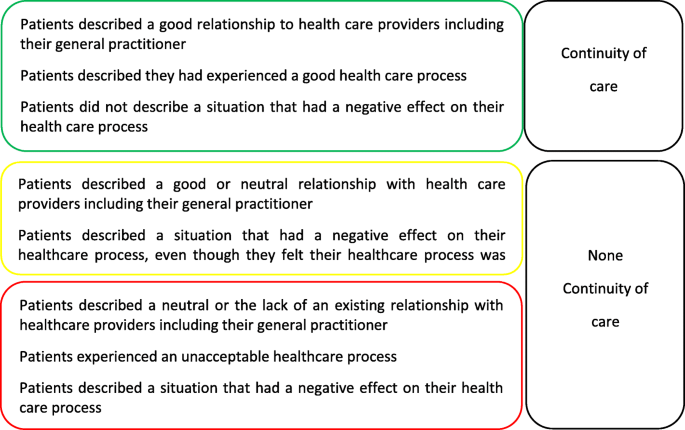 Patients described a good relationship to health care providers including their general practitioner

Patients described they had experienced a good health care process

Patients did not describe a situation that had a negative effect on their health care process

Continuity of care

Patients described a good or neutral relationship with health care providers including their general practitioner

Patients described a situation that had a negative effect on their healthcare process, even though they felt their healthcare process was

Patients described a neutral or the lack of an existing relationship with healthcare providers including their general practitioner

Patients experienced an unacceptable healthcare process

Patients described a situation that had a negative effect on their health care process

None Continuity of care